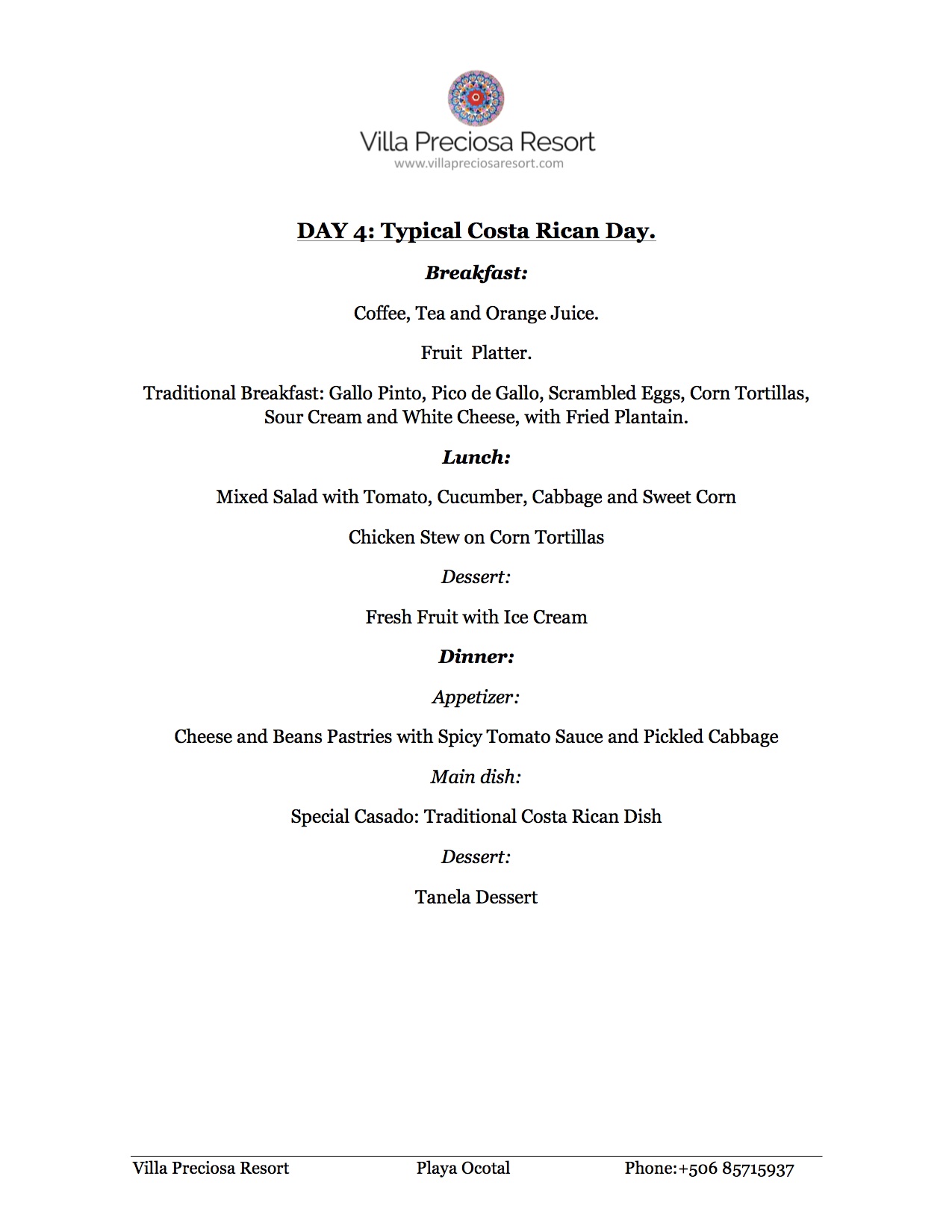 Villa Preciosa Resort
www.villapreciosaresort.com

DAY 4: Typical Costa Rican Day.

Breakfast:

Coffee, Tea and Orange Juice.

Fruit Platter.

Traditional Breakfast: Gallo Pinto, Pico de Gallo, Scrambled Eggs, Corn Tortillas, Sour Cream and White Cheese, with Fried Plantain.

Lunch:

Mixed Salad with Tomato, Cucumber, Cabbage and Sweet Corn

Chicken Stew on Corn Tortillas

Dessert:

Fresh Fruit with Ice Cream

Dinner:

Appetizer:

Cheese and Beans Pastries with Spicy Tomato Sauce and Pickled Cabbage

Main dish:

Special Casado: Traditional Costa Rican Dish

Dessert:

Tanela Dessert

Villa Preciosa Resort Playa Ocotal Phone:+506 85715937